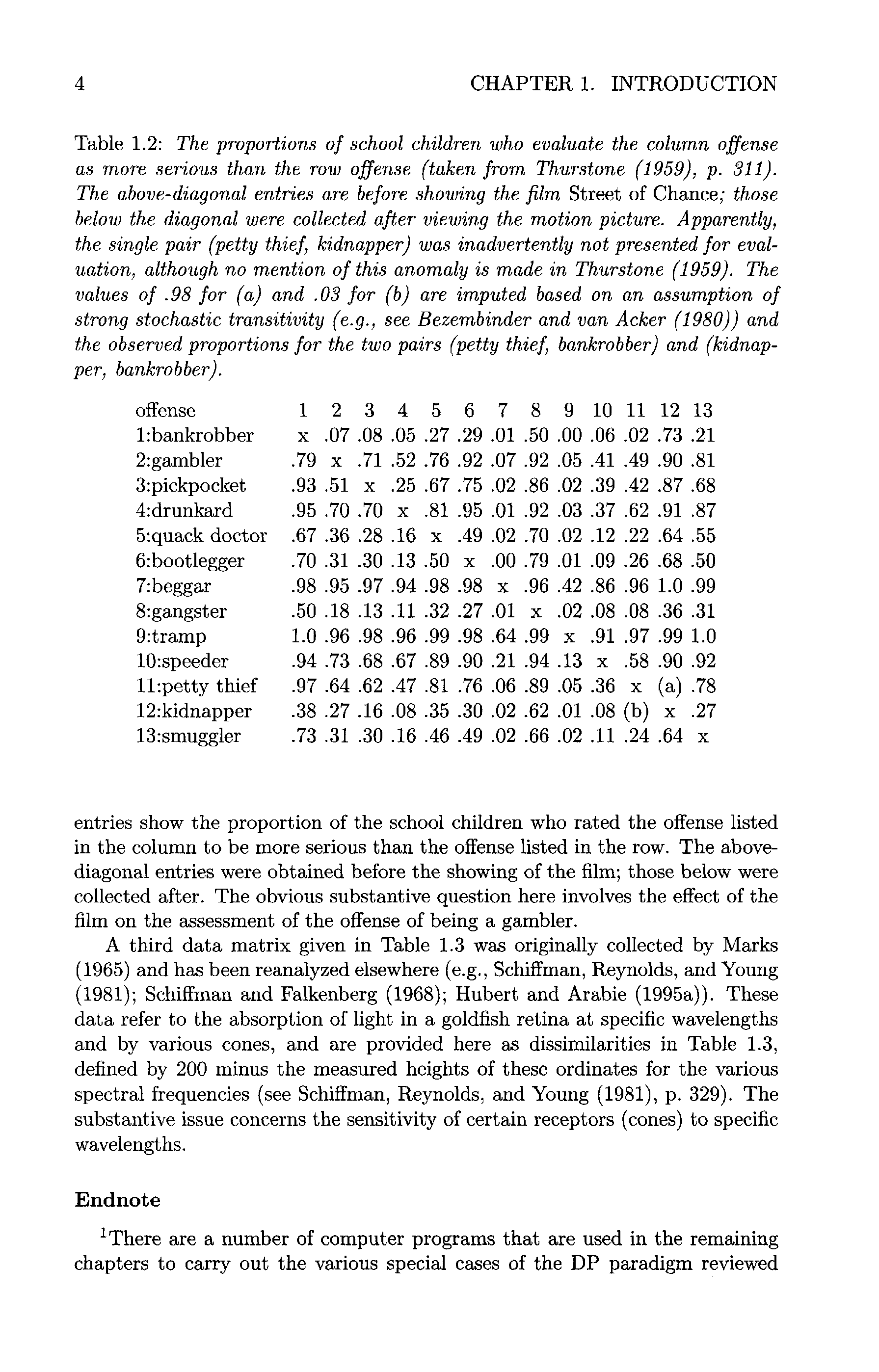 4 CHAPTER 1. INTRODUCTION

Table 1.2: The proportions of school children who evaluate the column offense as more serious than the row offense (taken from Thurstone (1959), p. 311). The above-diagonal entries are before showing the film Street of Chance; those below the diagonal were collected after viewing the motion picture. Apparently, the single pair (petty thief, kidnapper) was inadvertently not presented for evaluation, although no mention of this anomaly is made in Thurstone (1959). The values of .98 for (a) and .03 for (b) are imputed based on an assumption of strong stochastic transitivity (e.g., see Bezembinder and van Acker (1980)) and the observed proportions for the two pairs (petty thief, bankrobber) and (kidnapper, bankrobber).

| offense | 1 | 2 | 3 | 4 | 5 | 6 | 7 | 8 | 9 | 10 | 11 | 12 | 13 |
|---|---|---|---|---|---|---|---|---|---|---|---|---|---|
| 1:bankrobber | x | .07 | .08 | .05 | .27 | .29 | .01 | .50 | .00 | .06 | .02 | .73 | .21 |
| 2:gambler | .79 | x | .71 | .52 | .76 | .92 | .07 | .92 | .05 | .41 | .49 | .90 | .81 |
| 3:pickpocket | .93 | .51 | x | .25 | .67 | .75 | .02 | .86 | .02 | .39 | .42 | .87 | .68 |
| 4:drunkard | .95 | .70 | .70 | x | .81 | .95 | .01 | .92 | .03 | .37 | .62 | .91 | .87 |
| 5:quack doctor | .67 | .36 | .28 | .16 | x | .49 | .02 | .70 | .02 | .12 | .22 | .64 | .55 |
| 6:bootlegger | .70 | .31 | .30 | .13 | .50 | x | .00 | .79 | .01 | .09 | .26 | .68 | .50 |
| 7:beggar | .98 | .95 | .97 | .94 | .98 | .98 | x | .96 | .42 | .86 | .96 | 1.0 | .99 |
| 8:gangster | .50 | .18 | .13 | .11 | .32 | .27 | .01 | x | .02 | .08 | .08 | .36 | .31 |
| 9:tramp | 1.0 | .96 | .98 | .96 | .99 | .98 | .64 | .99 | x | .91 | .97 | .99 | 1.0 |
| 10:speeder | .94 | .73 | .68 | .67 | .89 | .90 | .21 | .94 | .13 | x | .58 | .90 | .92 |
| 11:petty thief | .97 | .64 | .62 | .47 | .81 | .76 | .06 | .89 | .05 | .36 | x | (a) | .78 |
| 12:kidnapper | .38 | .27 | .16 | .08 | .35 | .30 | .02 | .62 | .01 | .08 | (b) | x | .27 |
| 13:smuggler | .73 | .31 | .30 | .16 | .46 | .49 | .02 | .66 | .02 | .11 | .24 | .64 | x |

entries show the proportion of the school children who rated the offense listed in the column to be more serious than the offense listed in the row. The above-diagonal entries were obtained before the showing of the film; those below were collected after. The obvious substantive question here involves the effect of the film on the assessment of the offense of being a gambler.

A third data matrix given in Table 1.3 was originally collected by Marks (1965) and has been reanalyzed elsewhere (e.g., Schiffman, Reynolds, and Young (1981); Schiffman and Falkenberg (1968); Hubert and Arabie (1995a)). These data refer to the absorption of light in a goldfish retina at specific wavelengths and by various cones, and are provided here as dissimilarities in Table 1.3, defined by 200 minus the measured heights of these ordinates for the various spectral frequencies (see Schiffman, Reynolds, and Young (1981), p. 329). The substantive issue concerns the sensitivity of certain receptors (cones) to specific wavelengths.

Endnote

$^1$There are a number of computer programs that are used in the remaining chapters to carry out the various special cases of the DP paradigm reviewed